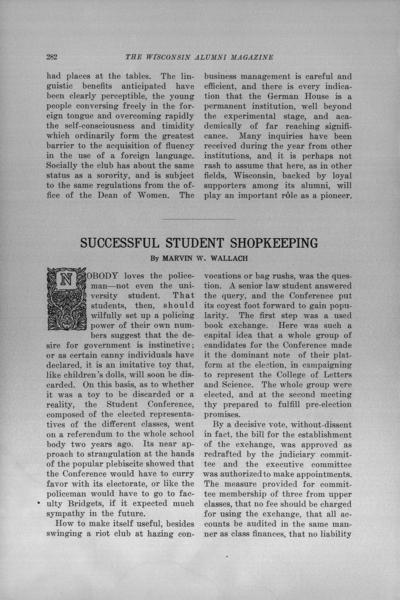 282 THE WISCONSIN ALUMNI MAGAZINE

had places at the tables. The linguistic benefits anticipated have been clearly perceptible, the young people conversing freely in the foreign tongue and overcoming rapidly the self-consciousness and timidity which ordinarily form the greatest barrier to the acquisition of fluency in the use of a foreign language. Socially the club has about the same status as a sorority, and is subject to the same regulations from the office of the Dean of Women. The business management is careful and efficient, and there is every indication that the German House is a permanent institution, well beyond the experimental stage, and academically of far reaching significance. Many inquiries have been received during the year from other institutions, and it is perhaps not rash to assume that here, as in other fields, Wisconsin, backed by loyal supporters among its alumni, will play an important rôle as a pioneer.

SUCCESSFUL STUDENT SHOPKEEPING

By MARVIN W. WALLACH

NOBODY loves the policeman—not even the university student. That students, then, should wilfully set up a policing power of their own numbers suggest that the desire for government is instinctive; or as certain canny individuals have declared, it is an imitative toy that, like children's dolls, will soon be discarded. On this basis, as to whether it was a toy to be discarded or a reality, the Student Conference, composed of the elected representatives of the different classes, went on a referendum to the whole school body two years ago. Its near approach to strangulation at the hands of the popular plebiscite showed that the Conference would have to curry favor with its electorate, or like the policeman would have to go to faculty Bridgets, if it expected much sympathy in the future.

How to make itself useful, besides swinging a riot club at hazing convocations or bag rushs, was the question. A senior law student answered the query, and the Conference put its coyest foot forward to gain popularity. The first step was a used book exchange. Here was such a capital idea that a whole group of candidates for the Conference made it the dominant note of their platform at the election, in campaigning to represent the College of Letters and Science. The whole group were elected, and at the second meeting thy prepared to fulfill pre-election promises.

By a decisive vote, without-dissent in fact, the bill for the establishment of the exchange, was approved as redrafted by the judiciary committee and the executive committee was authorized to make appointments. The measure provided for committee membership of three from upper classes, that no fee should be charged for using the exchange, that all accounts be audited in the same manner as class finances, that no liability